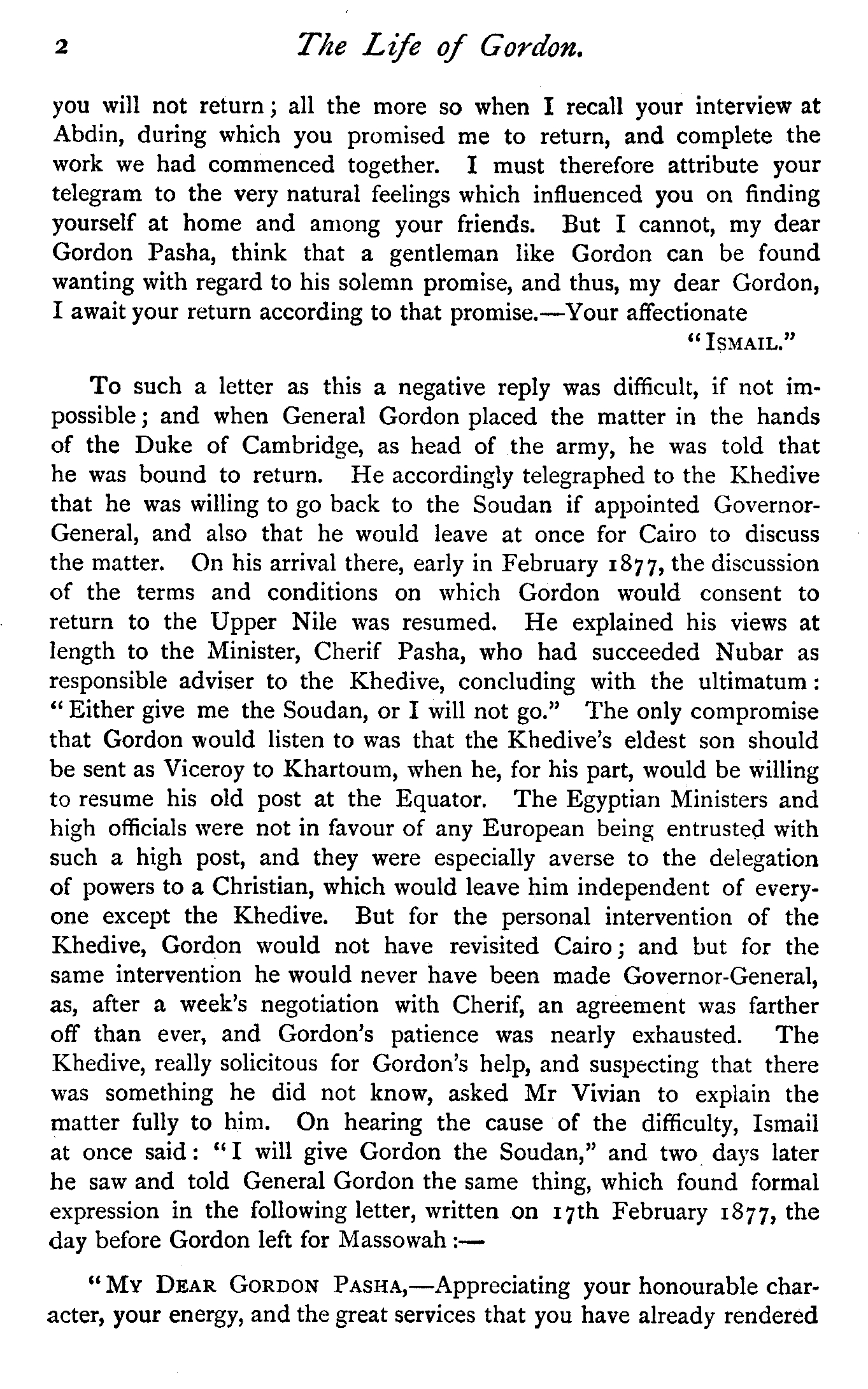 2 The Life of Gordon.

you will not return; all the more so when I recall your interview at Abdin, during which you promised me to return, and complete the work we had commenced together. I must therefore attribute your telegram to the very natural feelings which influenced you on finding yourself at home and among your friends. But I cannot, my dear Gordon Pasha, think that a gentleman like Gordon can be found wanting with regard to his solemn promise, and thus, my dear Gordon, I await your return according to that promise.—Your affectionate

"ISMAIL."

To such a letter as this a negative reply was difficult, if not impossible; and when General Gordon placed the matter in the hands of the Duke of Cambridge, as head of the army, he was told that he was bound to return. He accordingly telegraphed to the Khedive that he was willing to go back to the Soudan if appointed Governor-General, and also that he would leave at once for Cairo to discuss the matter. On his arrival there, early in February 1877, the discussion of the terms and conditions on which Gordon would consent to return to the Upper Nile was resumed. He explained his views at length to the Minister, Cherif Pasha, who had succeeded Nubar as responsible adviser to the Khedive, concluding with the ultimatum: "Either give me the Soudan, or I will not go." The only compromise that Gordon would listen to was that the Khedive's eldest son should be sent as Viceroy to Khartoum, when he, for his part, would be willing to resume his old post at the Equator. The Egyptian Ministers and high officials were not in favour of any European being entrusted with such a high post, and they were especially averse to the delegation of powers to a Christian, which would leave him independent of everyone except the Khedive. But for the personal intervention of the Khedive, Gordon would not have revisited Cairo; and but for the same intervention he would never have been made Governor-General, as, after a week's negotiation with Cherif, an agreement was farther off than ever, and Gordon's patience was nearly exhausted. The Khedive, really solicitous for Gordon's help, and suspecting that there was something he did not know, asked Mr Vivian to explain the matter fully to him. On hearing the cause of the difficulty, Ismail at once said: "I will give Gordon the Soudan," and two days later he saw and told General Gordon the same thing, which found formal expression in the following letter, written on 17th February 1877, the day before Gordon left for Massowah:—

"MY DEAR GORDON PASHA,—Appreciating your honourable character, your energy, and the great services that you have already rendered